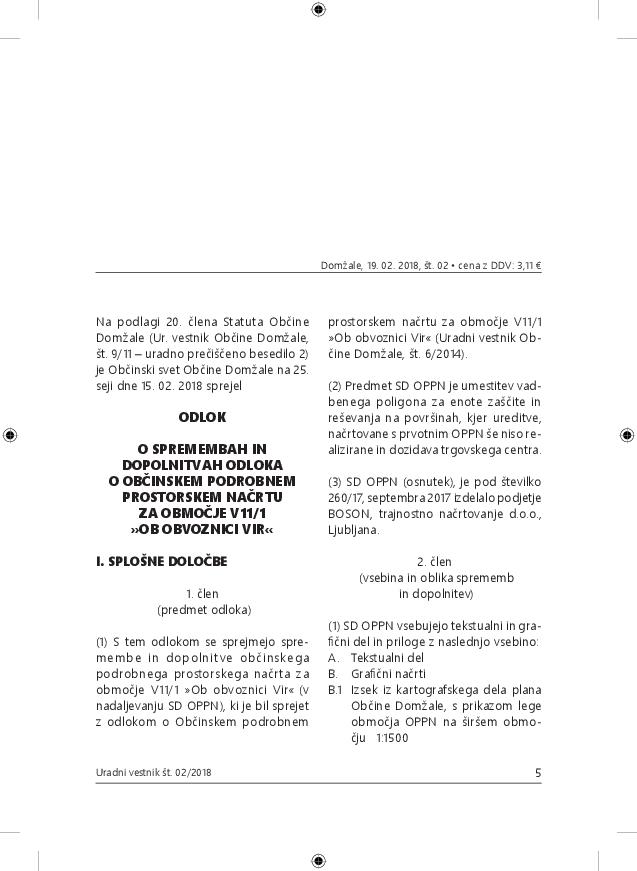 Domžale, 19. 02. 2018, št. 02 • cena z DDV: 3,11 €

Na podlagi 20. člena Statuta Občine Domžale (Ur. vestnik Občine Domžale, št. 9/11 – uradno prečiščeno besedilo 2) je Občinski svet Občine Domžale na 25. seji dne 15. 02. 2018 sprejel

ODLOK

O SPREMEMBAH IN DOPOLNITVAH ODLOKA O OBČINSKEM PODROBNEM PROSTORSKEM NAČRTU ZA OBMOČJE V11/1 »OB OBVOZNICI VIR«

I. SPLOŠNE DOLOČBE

1. člen
(predmet odloka)

(1) S tem odlokom se sprejmejo spremembe in dopolnitve občinskega podrobnega prostorskega načrta za območje V11/1 »Ob obvoznici Vir« (v nadaljevanju SD OPPN), ki je bil sprejet z odlokom o Občinskem podrobnem prostorskem načrtu za območje V11/1 »Ob obvoznici Vir« (Uradni vestnik Občine Domžale, št. 6/2014).

(2) Predmet SD OPPN je umestitev vadbenega poligona za enote zaščite in reševanja na površinah, kjer ureditve, načrtovane s prvotnim OPPN še niso realizirane in dozidava trgovskega centra.

(3) SD OPPN (osnutek), je pod številko 260/17, septembra 2017 izdelalo podjetje BOSON, trajnostno načrtovanje d.o.o., Ljubljana.

2. člen
(vsebina in oblika sprememb in dopolnitev)

(1) SD OPPN vsebujejo tekstualni in grafični del in priloge z naslednjo vsebino:
A. Tekstualni del
B. Grafični načrti
B.1 Izsek iz kartografskega dela plana Občine Domžale, s prikazom lege območja OPPN na širšem območju 1:1500

Uradni vestnik št. 02/2018

5